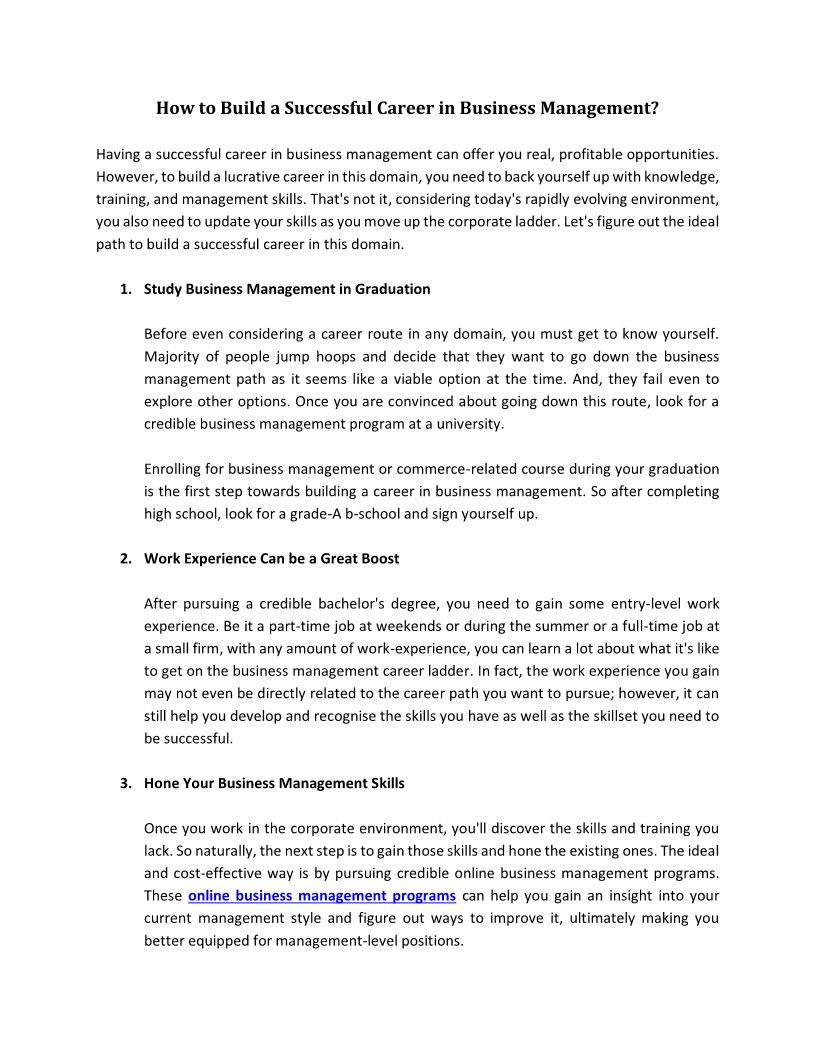 How to Build a Successful Career in Business Management?

Having a successful career in business management can offer you real, profitable opportunities. However, to build a lucrative career in this domain, you need to back yourself up with knowledge, training, and management skills. That's not it, considering today's rapidly evolving environment, you also need to update your skills as you move up the corporate ladder. Let's figure out the ideal path to build a successful career in this domain.

1. Study Business Management in Graduation

Before even considering a career route in any domain, you must get to know yourself. Majority of people jump hoops and decide that they want to go down the business management path as it seems like a viable option at the time. And, they fail even to explore other options. Once you are convinced about going down this route, look for a credible business management program at a university.

Enrolling for business management or commerce-related course during your graduation is the first step towards building a career in business management. So after completing high school, look for a grade-A b-school and sign yourself up.

2. Work Experience Can be a Great Boost

After pursuing a credible bachelor's degree, you need to gain some entry-level work experience. Be it a part-time job at weekends or during the summer or a full-time job at a small firm, with any amount of work-experience, you can learn a lot about what it's like to get on the business management career ladder. In fact, the work experience you gain may not even be directly related to the career path you want to pursue; however, it can still help you develop and recognise the skills you have as well as the skillset you need to be successful.

3. Hone Your Business Management Skills

Once you work in the corporate environment, you'll discover the skills and training you lack. So naturally, the next step is to gain those skills and hone the existing ones. The ideal and cost-effective way is by pursuing credible online business management programs. These online business management programs can help you gain an insight into your current management style and figure out ways to improve it, ultimately making you better equipped for management-level positions.